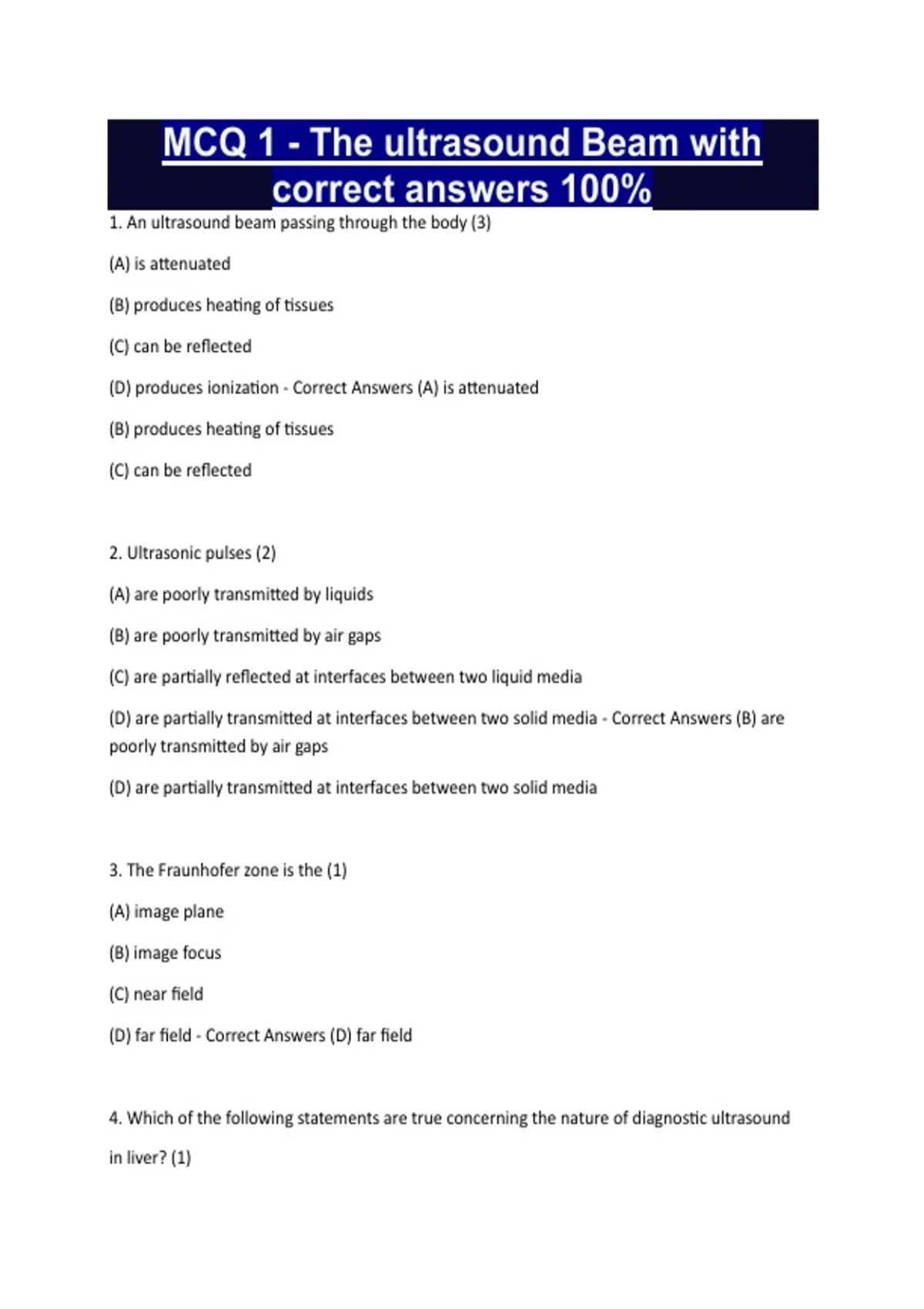 MCQ 1 - The ultrasound Beam with correct answers 100%

1. An ultrasound beam passing through the body (3)

(A) is attenuated

(B) produces heating of tissues

(C) can be reflected

(D) produces ionization - Correct Answers (A) is attenuated

(B) produces heating of tissues

(C) can be reflected

2. Ultrasonic pulses (2)

(A) are poorly transmitted by liquids

(B) are poorly transmitted by air gaps

(C) are partially reflected at interfaces between two liquid media

(D) are partially transmitted at interfaces between two solid media - Correct Answers (B) are poorly transmitted by air gaps

(D) are partially transmitted at interfaces between two solid media

3. The Fraunhofer zone is the (1)

(A) image plane

(B) image focus

(C) near field

(D) far field - Correct Answers (D) far field

4. Which of the following statements are true concerning the nature of diagnostic ultrasound in liver? (1)